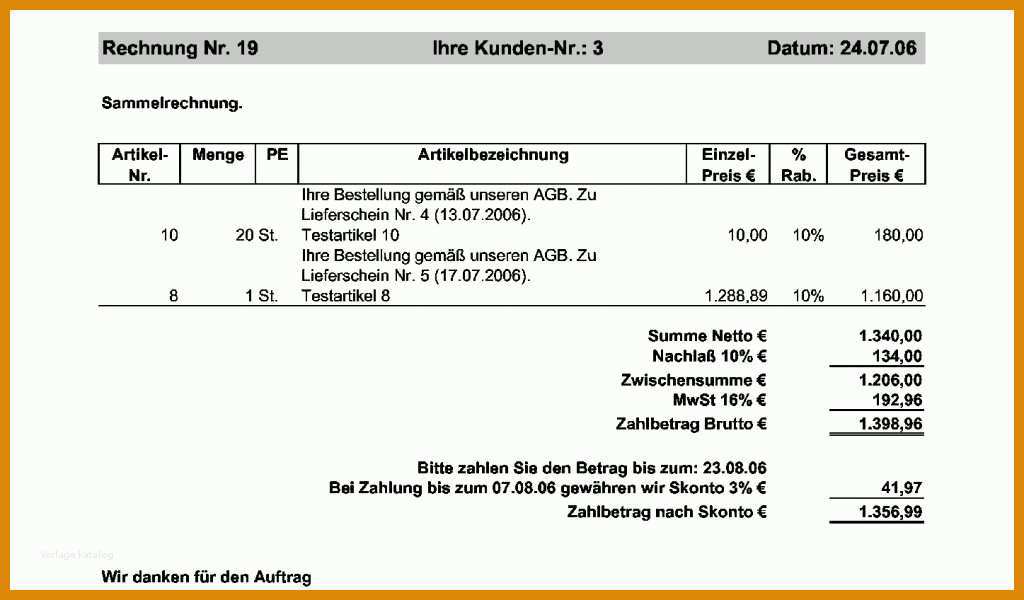 Rechnung Nr. 19 Ihre Kunden-Nr.: 3 Datum: 24.07.06

Sammelrechnung.

| Artikel-Nr. | Menge | PE | Artikelbezeichnung | Einzel-Preis € | % Rab. | Gesamt-Preis € |
|---|---|---|---|---|---|---|
| | | | Ihre Bestellung gemäß unseren AGB. Zu Lieferschein Nr. 4 (13.07.2006). | | | |
| 10 | 20 | St. | Testartikel 10 | 10,00 | 10% | 180,00 |
| | | | Ihre Bestellung gemäß unseren AGB. Zu Lieferschein Nr. 5 (17.07.2006). | | | |
| 8 | 1 | St. | Testartikel 8 | 1.288,89 | 10% | 1.160,00 |

Summe Netto € 1.340,00
Nachlaß 10% € 134,00
Zwischensumme € 1.206,00
MwSt 16% € 192,96
Zahlbetrag Brutto € 1.398,96

Bitte zahlen Sie den Betrag bis zum: 23.08.06
Bei Zahlung bis zum 07.08.06 gewähren wir Skonto 3% € 41,97
Zahlbetrag nach Skonto € 1.356,99

Vorlage Katalog

Wir danken für den Auftrag